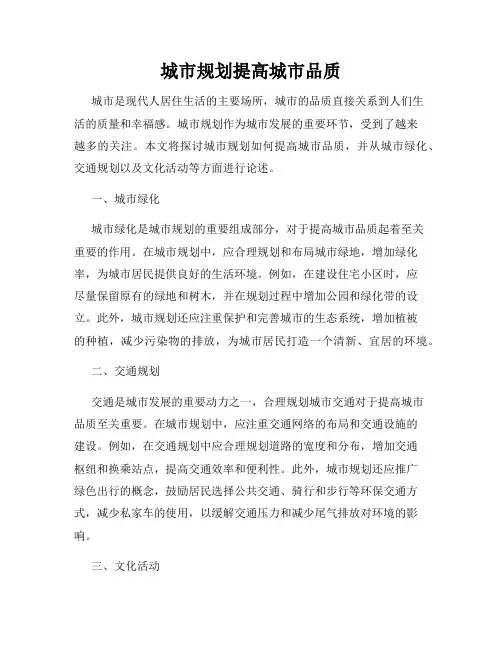 城市规划提高城市品质

城市是现代人居住生活的主要场所，城市的品质直接关系到人们生活的质量和幸福感。城市规划作为城市发展的重要环节，受到了越来越多的关注。本文将探讨城市规划如何提高城市品质，并从城市绿化、交通规划以及文化活动等方面进行论述。

一、城市绿化

城市绿化是城市规划的重要组成部分，对于提高城市品质起着至关重要的作用。在城市规划中，应合理规划和布局城市绿地，增加绿化率，为城市居民提供良好的生活环境。例如，在建设住宅小区时，应尽量保留原有的绿地和树木，并在规划过程中增加公园和绿化带的设立。此外，城市规划还应注重保护和完善城市的生态系统，增加植被的种植，减少污染物的排放，为城市居民打造一个清新、宜居的环境。

二、交通规划

交通是城市发展的重要动力之一，合理规划城市交通对于提高城市品质至关重要。在城市规划中，应注重交通网络的布局和交通设施的建设。例如，在交通规划中应合理规划道路的宽度和分布，增加交通枢纽和换乘站点，提高交通效率和便利性。此外，城市规划还应推广绿色出行的概念，鼓励居民选择公共交通、骑行和步行等环保交通方式，减少私家车的使用，以缓解交通压力和减少尾气排放对环境的影响。

三、文化活动